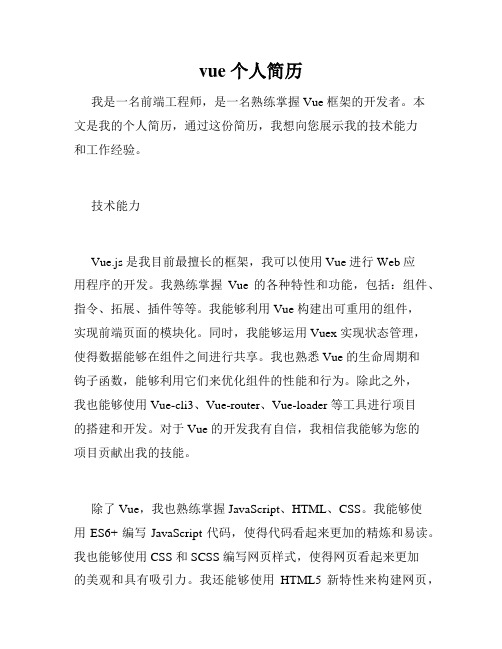 vue 个人简历

我是一名前端工程师，是一名熟练掌握 Vue 框架的开发者。本文是我的个人简历，通过这份简历，我想向您展示我的技术能力和工作经验。

技术能力

Vue.js 是我目前最擅长的框架，我可以使用 Vue 进行 Web 应用程序的开发。我熟练掌握 Vue 的各种特性和功能，包括：组件、指令、拓展、插件等等。我能够利用 Vue 构建出可重用的组件，实现前端页面的模块化。同时，我能够运用 Vuex 实现状态管理，使得数据能够在组件之间进行共享。我也熟悉 Vue 的生命周期和钩子函数，能够利用它们来优化组件的性能和行为。除此之外，我也能够使用 Vue-cli3、Vue-router、Vue-loader 等工具进行项目的搭建和开发。对于 Vue 的开发我有自信，我相信我能够为您的项目贡献出我的技能。

除了 Vue，我也熟练掌握 JavaScript、HTML、CSS。我能够使用 ES6+ 编写 JavaScript 代码，使得代码看起来更加的精炼和易读。我也能够使用 CSS 和 SCSS 编写网页样式，使得网页看起来更加的美观和具有吸引力。我还能够使用 HTML5 新特性来构建网页，